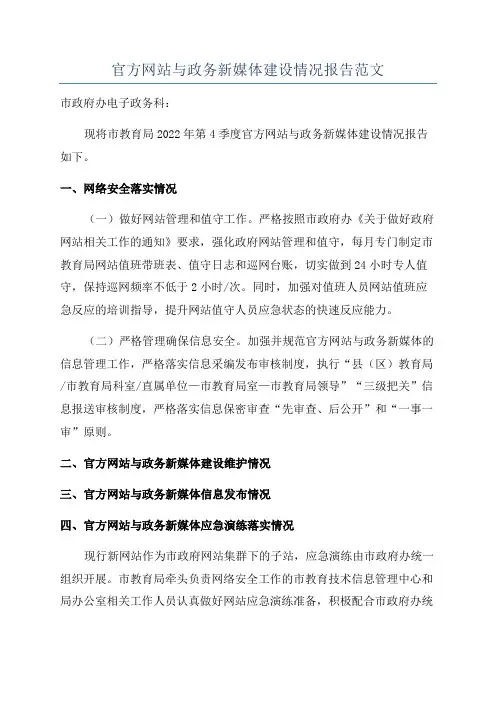 官方网站与政务新媒体建设情况报告范文

市政府办电子政务科：

现将市教育局2022年第4季度官方网站与政务新媒体建设情况报告如下。

一、网络安全落实情况

（一）做好网站管理和值守工作。严格按照市政府办《关于做好政府网站相关工作的通知》要求，强化政府网站管理和值守，每月专门制定市教育局网站值班带班表、值守日志和巡网台账，切实做到24小时专人值守，保持巡网频率不低于2小时/次。同时，加强对值班人员网站值班应急反应的培训指导，提升网站值守人员应急状态的快速反应能力。

（二）严格管理确保信息安全。加强并规范官方网站与政务新媒体的信息管理工作，严格落实信息采编发布审核制度，执行“县（区）教育局/市教育局科室/直属单位—市教育局室—市教育局领导”“三级把关”信息报送审核制度，严格落实信息保密审查“先审查、后公开”和“一事一审”原则。

二、官方网站与政务新媒体建设维护情况

三、官方网站与政务新媒体信息发布情况

四、官方网站与政务新媒体应急演练落实情况

现行新网站作为市政府网站集群下的子站，应急演练由市政府办统一组织开展。市教育局牵头负责网络安全工作的市教育技术信息管理中心和局办公室相关工作人员认真做好网站应急演练准备，积极配合市政府办统